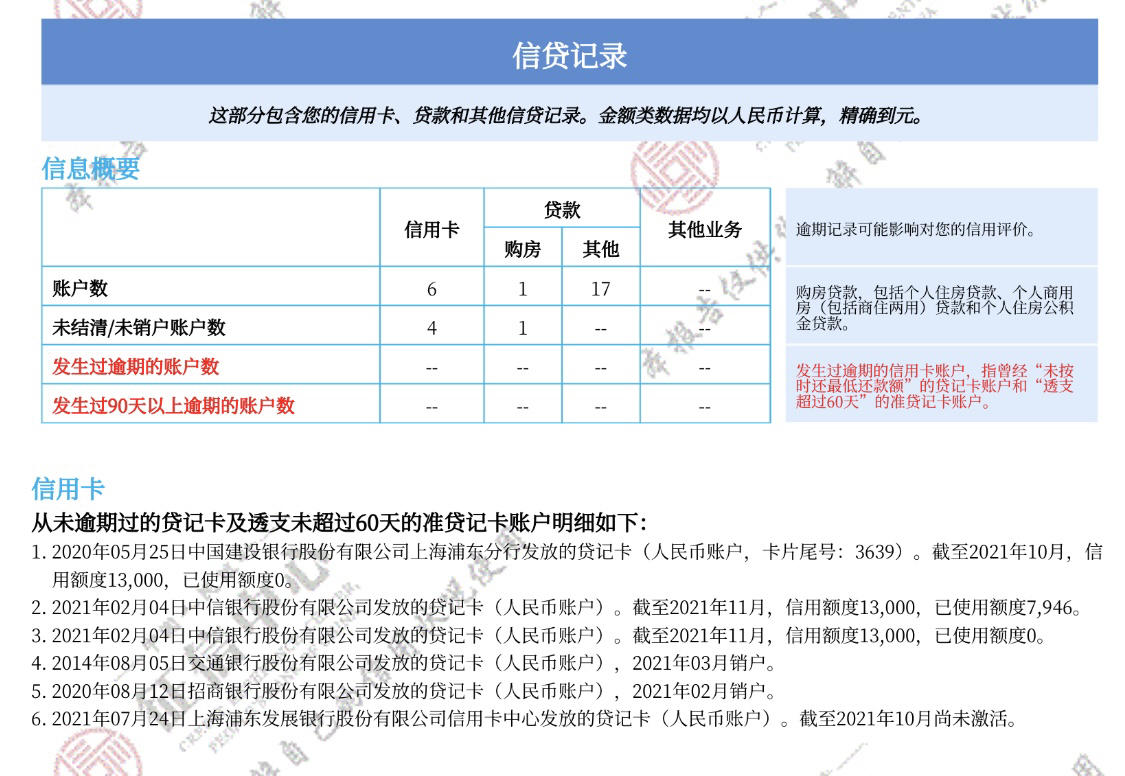 信贷记录

这部分包含您的信用卡、贷款和其他信贷记录。金额类数据均以人民币计算，精确到元。

信息概要

| | 信用卡 | 贷款 购房 | 贷款 其他 | 其他业务 |
|---|---|---|---|---|
| 账户数 | 6 | 1 | 17 | -- |
| 未结清/未销户账户数 | 4 | 1 | -- | -- |
| 发生过逾期的账户数 | -- | -- | -- | -- |
| 发生过90天以上逾期的账户数 | -- | -- | -- | -- |

逾期记录可能影响对您的信用评价。

购房贷款，包括个人住房贷款、个人商用房（包括商住两用）贷款和个人住房公积金贷款。

发生过逾期的信用卡账户，指曾经“未按时还最低还款额”的贷记卡账户和“透支超过60天”的准贷记卡账户。

信用卡

从未逾期过的贷记卡及透支未超过60天的准贷记卡账户明细如下：

1. 2020年05月25日中国建设银行股份有限公司上海浦东分行发放的贷记卡（人民币账户，卡片尾号：3639）。截至2021年10月，信用额度13,000，已使用额度0。
2. 2021年02月04日中信银行股份有限公司发放的贷记卡（人民币账户）。截至2021年11月，信用额度13,000，已使用额度7,946。
3. 2021年02月04日中信银行股份有限公司发放的贷记卡（人民币账户）。截至2021年11月，信用额度13,000，已使用额度0。
4. 2014年08月05日交通银行股份有限公司发放的贷记卡（人民币账户），2021年03月销户。
5. 2020年08月12日招商银行股份有限公司发放的贷记卡（人民币账户），2021年02月销户。
6. 2021年07月24日上海浦东发展银行股份有限公司信用卡中心发放的贷记卡（人民币账户）。截至2021年10月尚未激活。